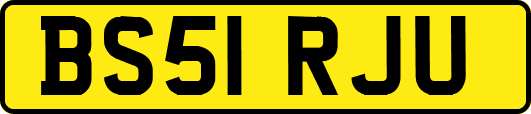 BS51 RJU